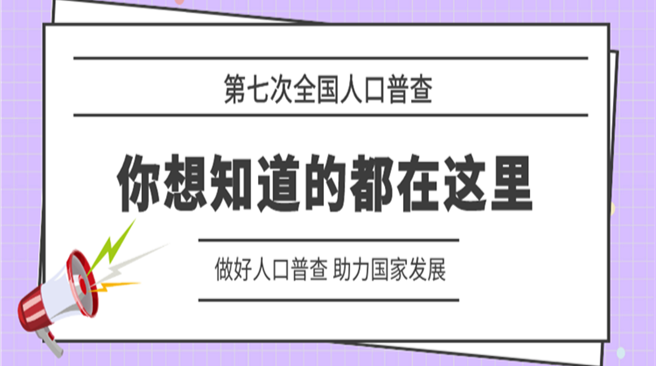 第七次全国人口普查

你想知道的都在这里

做好人口普查 助力国家发展